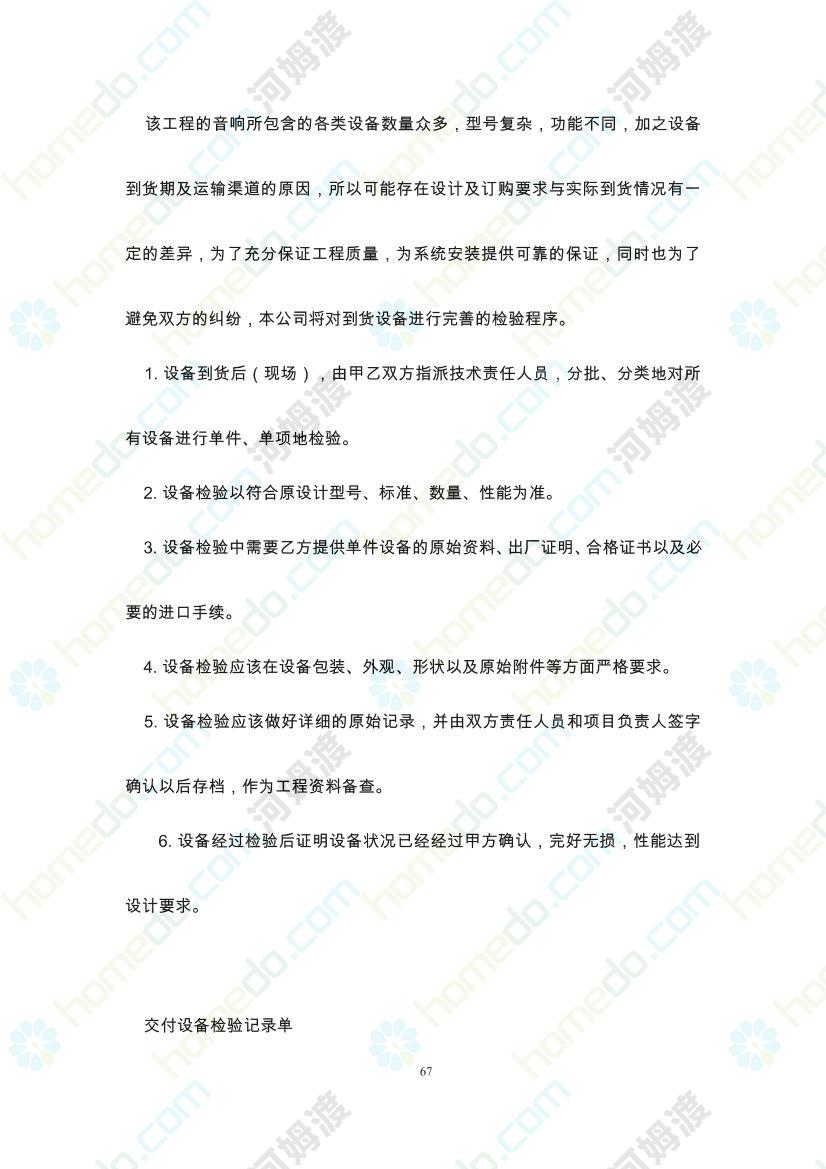 该工程的音响所包含的各类设备数量众多，型号复杂，功能不同，加之设备到货期及运输渠道的原因，所以可能存在设计及订购要求与实际到货情况有一定的差异，为了充分保证工程质量，为系统安装提供可靠的保证，同时也为了避免双方的纠纷，本公司将对到货设备进行完善的检验程序。

1. 设备到货后（现场），由甲乙双方指派技术责任人员，分批、分类地对所有设备进行单件、单项地检验。

2. 设备检验以符合原设计型号、标准、数量、性能为准。

3. 设备检验中需要乙方提供单件设备的原始资料、出厂证明、合格证书以及必要的进口手续。

4. 设备检验应该在设备包装、外观、形状以及原始附件等方面严格要求。

5. 设备检验应该做好详细的原始记录，并由双方责任人员和项目负责人签字确认以后存档，作为工程资料备查。

6. 设备经过检验后证明设备状况已经经过甲方确认，完好无损，性能达到设计要求。

交付设备检验记录单

67

homedo.com 河姆渡